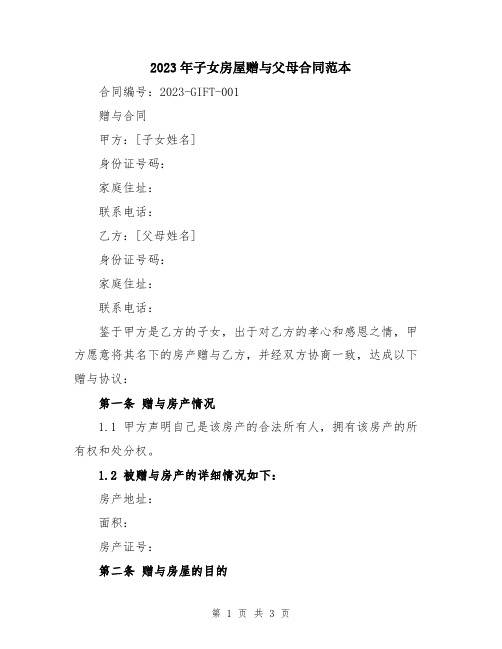 2023年子女房屋赠与父母合同范本

合同编号：2023-GIFT-001

赠与合同

甲方：[子女姓名]

身份证号码：

家庭住址：

联系电话：

乙方：[父母姓名]

身份证号码：

家庭住址：

联系电话：

鉴于甲方是乙方的子女，出于对乙方的孝心和感恩之情，甲方愿意将其名下的房产赠与乙方，并经双方协商一致，达成以下赠与协议：

第一条 赠与房产情况

1.1 甲方声明自己是该房产的合法所有人，拥有该房产的所有权和处分权。

1.2 被赠与房产的详细情况如下：

房产地址：

面积：

房产证号：

第二条 赠与房屋的目的

第 1 页 共 3 页